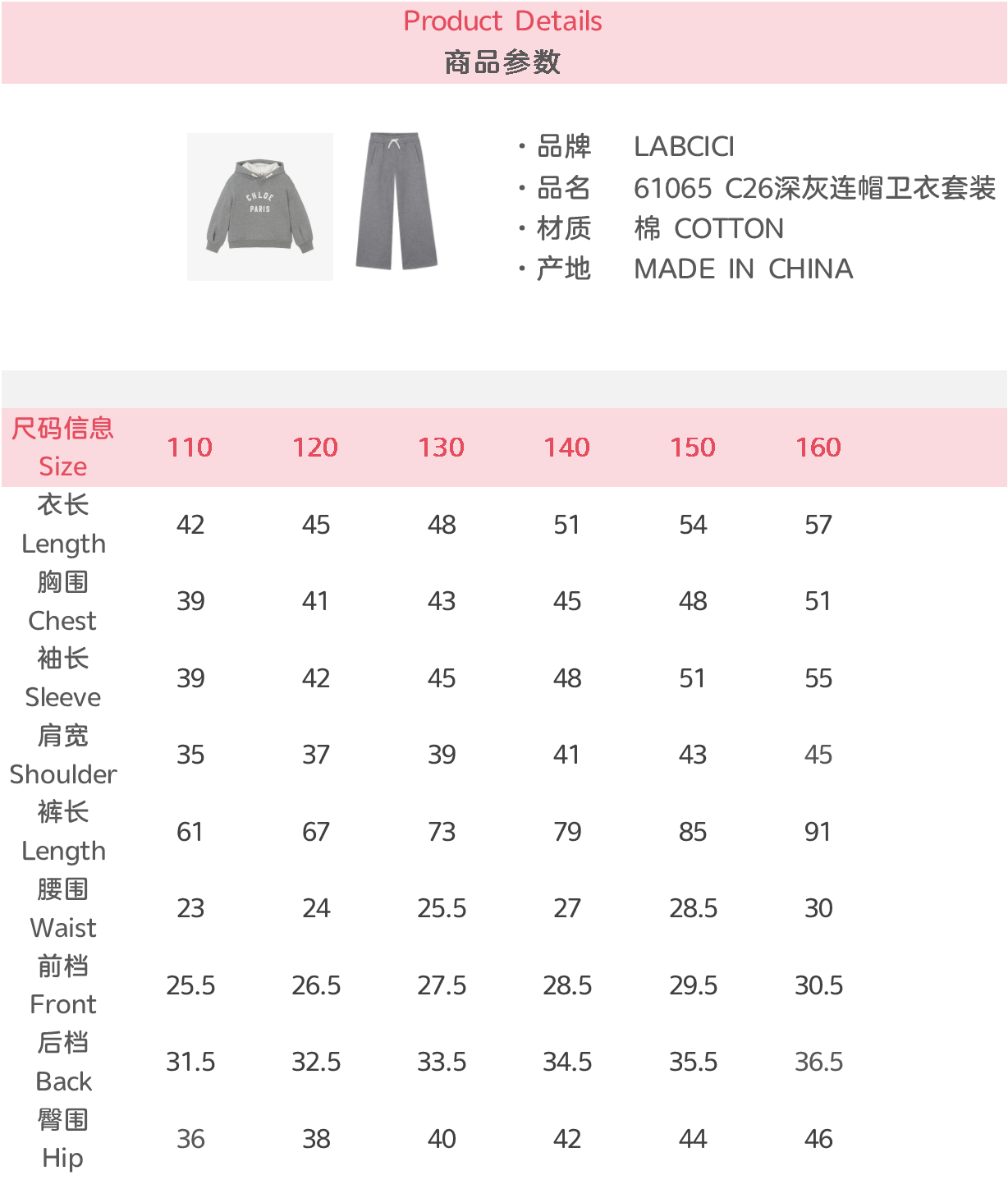 Product Details
商品参数

CHLOE PARIS

· 品牌 LABCICI
· 品名 61065 C26深灰连帽卫衣套装
· 材质 棉 COTTON
· 产地 MADE IN CHINA

| 尺码信息 Size | 110 | 120 | 130 | 140 | 150 | 160 |
|---|---|---|---|---|---|---|
| 衣长 Length | 42 | 45 | 48 | 51 | 54 | 57 |
| 胸围 Chest | 39 | 41 | 43 | 45 | 48 | 51 |
| 袖长 Sleeve | 39 | 42 | 45 | 48 | 51 | 55 |
| 肩宽 Shoulder | 35 | 37 | 39 | 41 | 43 | 45 |
| 裤长 Length | 61 | 67 | 73 | 79 | 85 | 91 |
| 腰围 Waist | 23 | 24 | 25.5 | 27 | 28.5 | 30 |
| 前档 Front | 25.5 | 26.5 | 27.5 | 28.5 | 29.5 | 30.5 |
| 后档 Back | 31.5 | 32.5 | 33.5 | 34.5 | 35.5 | 36.5 |
| 臀围 Hip | 36 | 38 | 40 | 42 | 44 | 46 |